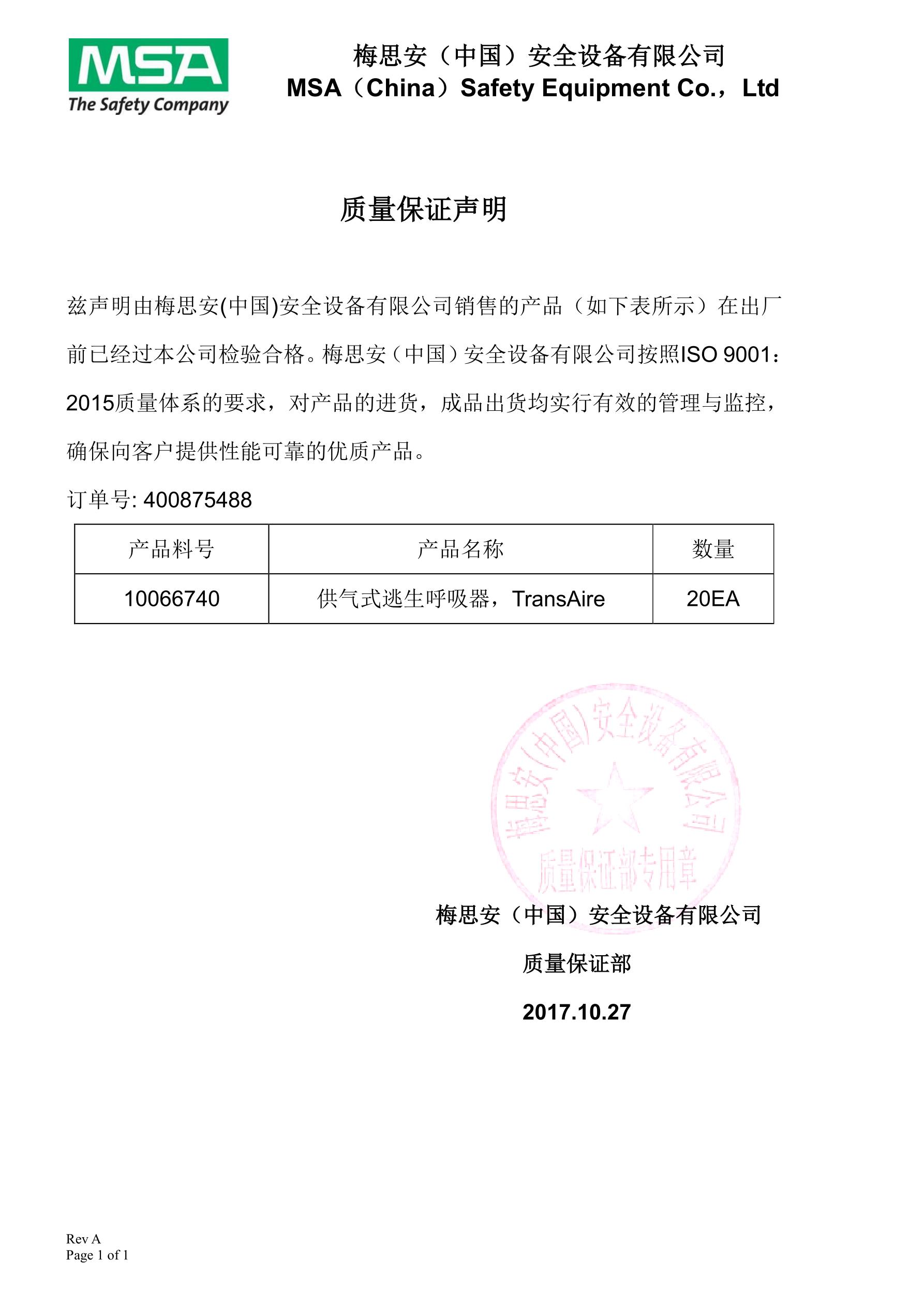 MSA
The Safety Company

梅思安（中国）安全设备有限公司
MSA（China）Safety Equipment Co.，Ltd

质量保证声明

兹声明由梅思安(中国)安全设备有限公司销售的产品（如下表所示）在出厂前已经过本公司检验合格。梅思安（中国）安全设备有限公司按照ISO 9001：2015质量体系的要求，对产品的进货，成品出货均实行有效的管理与监控，确保向客户提供性能可靠的优质产品。

订单号: 400875488

| 产品料号 | 产品名称 | 数量 |
|---|---|---|
| 10066740 | 供气式逃生呼吸器，TransAire | 20EA |

梅思安(中国)安全设备有限公司
质量保证部专用章

梅思安（中国）安全设备有限公司
质量保证部
2017.10.27

Rev A
Page 1 of 1